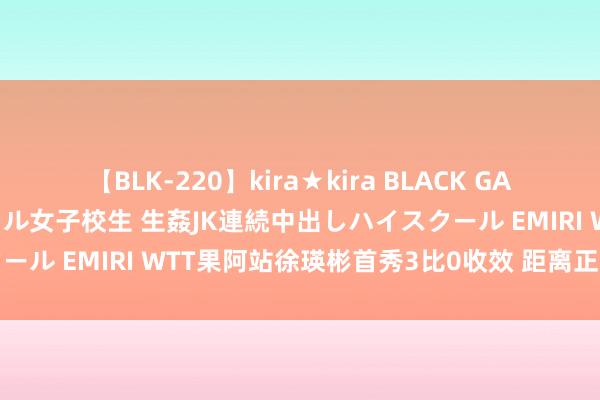 【BLK-220】kira★kira BLACK GA

ル女子校生 生姦JK連続中出しハイスクール EMIRI W

ール EMIRI WTT果阿站徐瑛彬首秀3比0收效 距离正